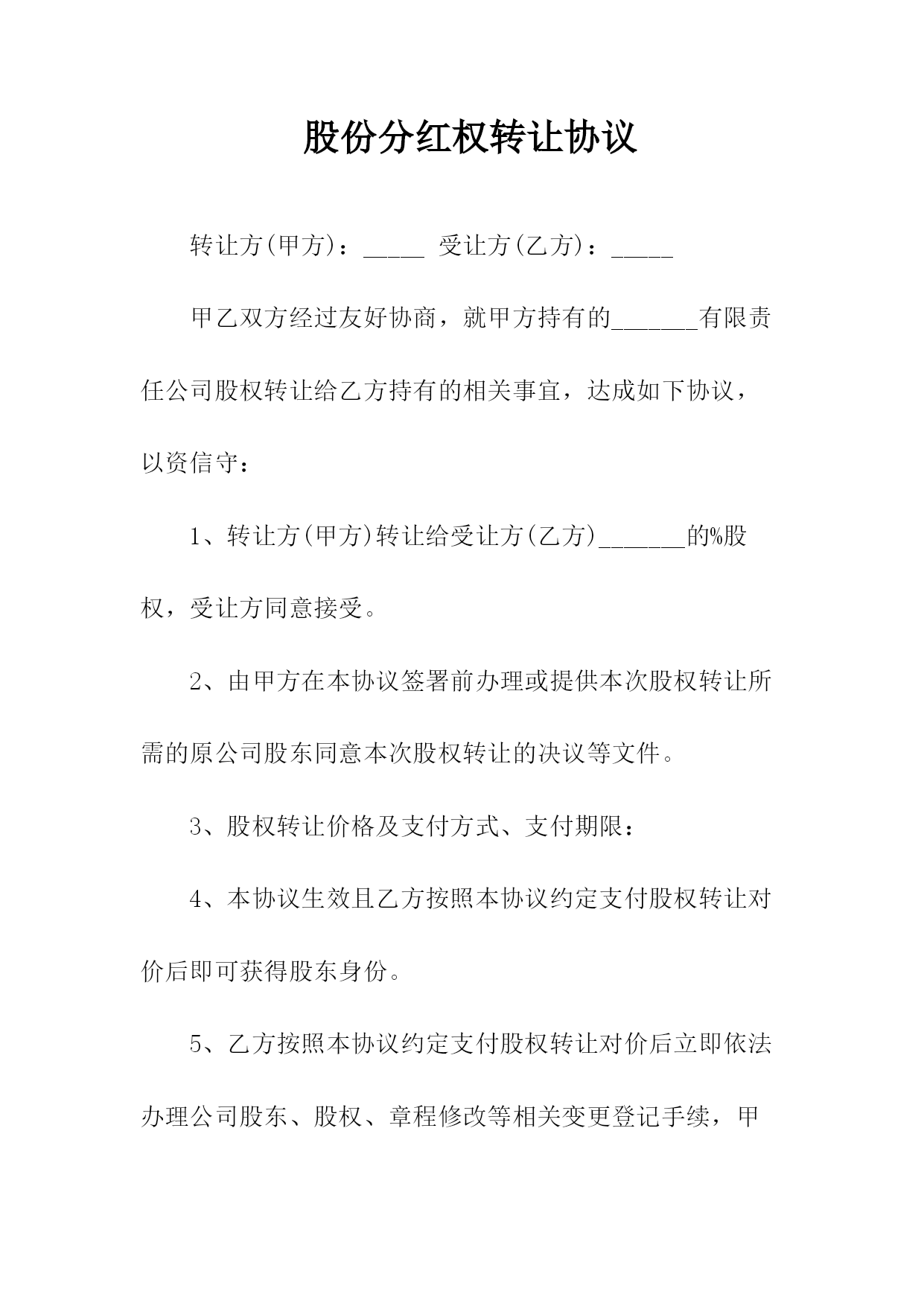 股份分红权转让协议

转让方(甲方)：_____ 受让方(乙方)：_____

甲乙双方经过友好协商，就甲方持有的_______有限责任公司股权转让给乙方持有的相关事宜，达成如下协议，以资信守：

1、转让方(甲方)转让给受让方(乙方)_______的%股权，受让方同意接受。

2、由甲方在本协议签署前办理或提供本次股权转让所需的原公司股东同意本次股权转让的决议等文件。

3、股权转让价格及支付方式、支付期限：

4、本协议生效且乙方按照本协议约定支付股权转让对价后即可获得股东身份。

5、乙方按照本协议约定支付股权转让对价后立即依法办理公司股东、股权、章程修改等相关变更登记手续，甲